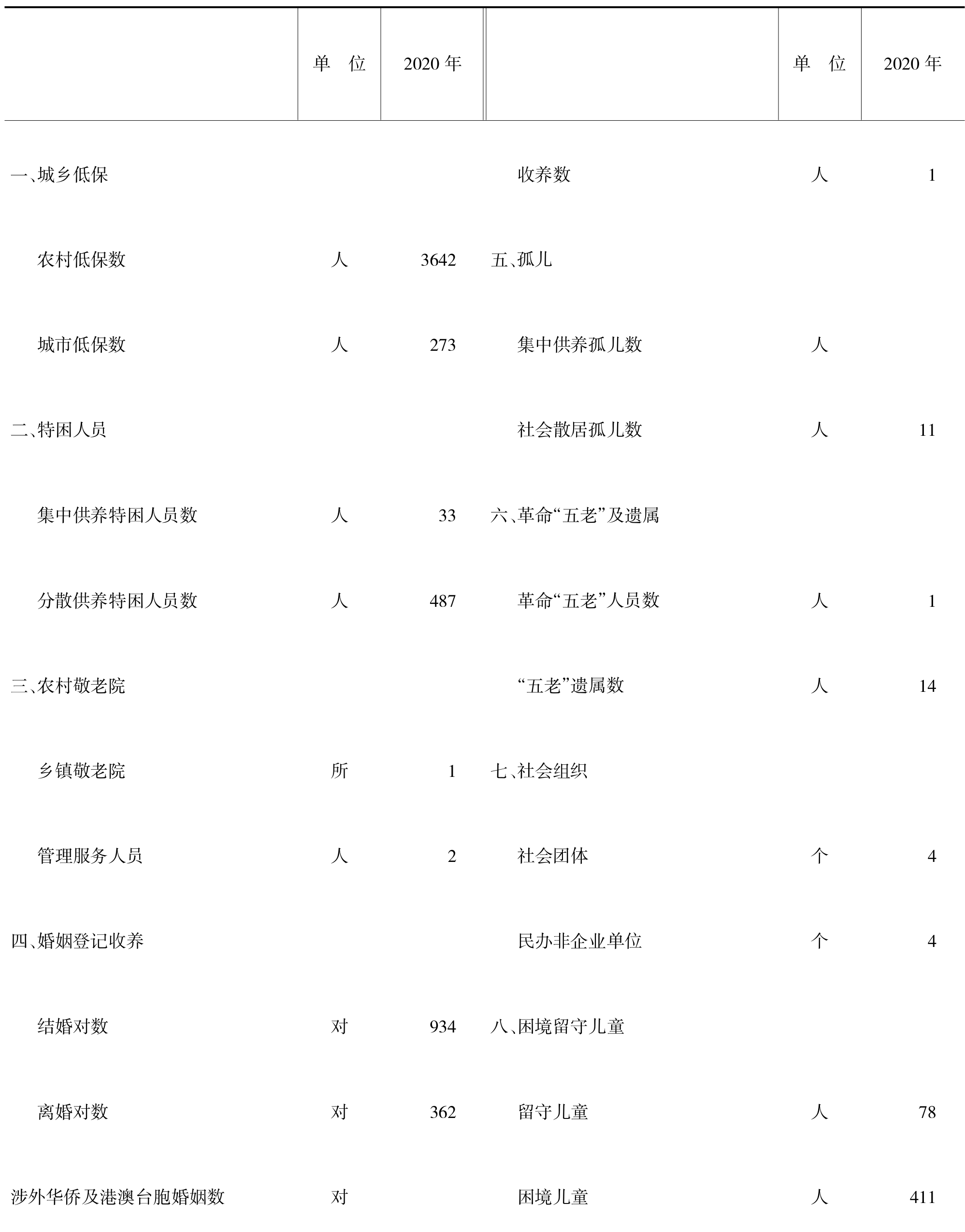 |  | 单　位 | 2020 年 |  | 单　位 | 2020 年 |
|---|---|---|---|---|---|
| 一、城乡低保 |  |  | 收养数 | 人 | 1 |
| 农村低保数 | 人 | 3642 | 五、孤儿 |  |  |
| 城市低保数 | 人 | 273 | 集中供养孤儿数 | 人 |  |
| 二、特困人员 |  |  | 社会散居孤儿数 | 人 | 11 |
| 集中供养特困人员数 | 人 | 33 | 六、革命“五老”及遗属 |  |  |
| 分散供养特困人员数 | 人 | 487 | 革命“五老”人员数 | 人 | 1 |
| 三、农村敬老院 |  |  | “五老”遗属数 | 人 | 14 |
| 乡镇敬老院 | 所 | 1 | 七、社会组织 |  |  |
| 管理服务人员 | 人 | 2 | 社会团体 | 个 | 4 |
| 四、婚姻登记收养 |  |  | 民办非企业单位 | 个 | 4 |
| 结婚对数 | 对 | 934 | 八、困境留守儿童 |  |  |
| 离婚对数 | 对 | 362 | 留守儿童 | 人 | 78 |
| 涉外华侨及港澳台胞婚姻数 | 对 |  | 困境儿童 | 人 | 411 |